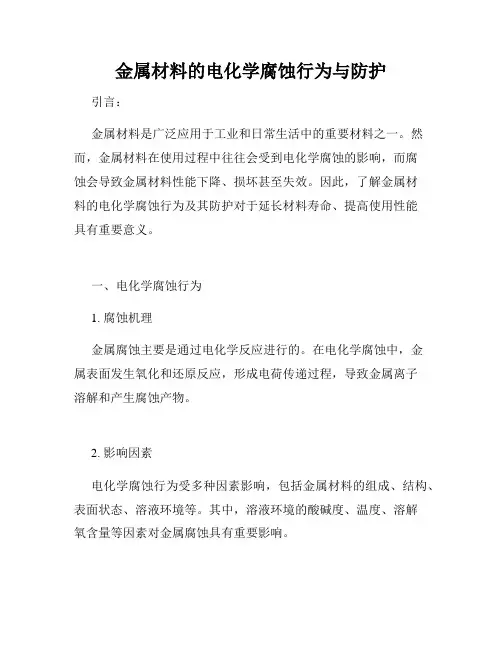 金属材料的电化学腐蚀行为与防护

引言：

金属材料是广泛应用于工业和日常生活中的重要材料之一。然而，金属材料在使用过程中往往会受到电化学腐蚀的影响，而腐蚀会导致金属材料性能下降、损坏甚至失效。因此，了解金属材料的电化学腐蚀行为及其防护对于延长材料寿命、提高使用性能具有重要意义。

一、电化学腐蚀行为

1. 腐蚀机理

金属腐蚀主要是通过电化学反应进行的。在电化学腐蚀中，金属表面发生氧化和还原反应，形成电荷传递过程，导致金属离子溶解和产生腐蚀产物。

2. 影响因素

电化学腐蚀行为受多种因素影响，包括金属材料的组成、结构、表面状态、溶液环境等。其中，溶液环境的酸碱度、温度、溶解氧含量等因素对金属腐蚀具有重要影响。